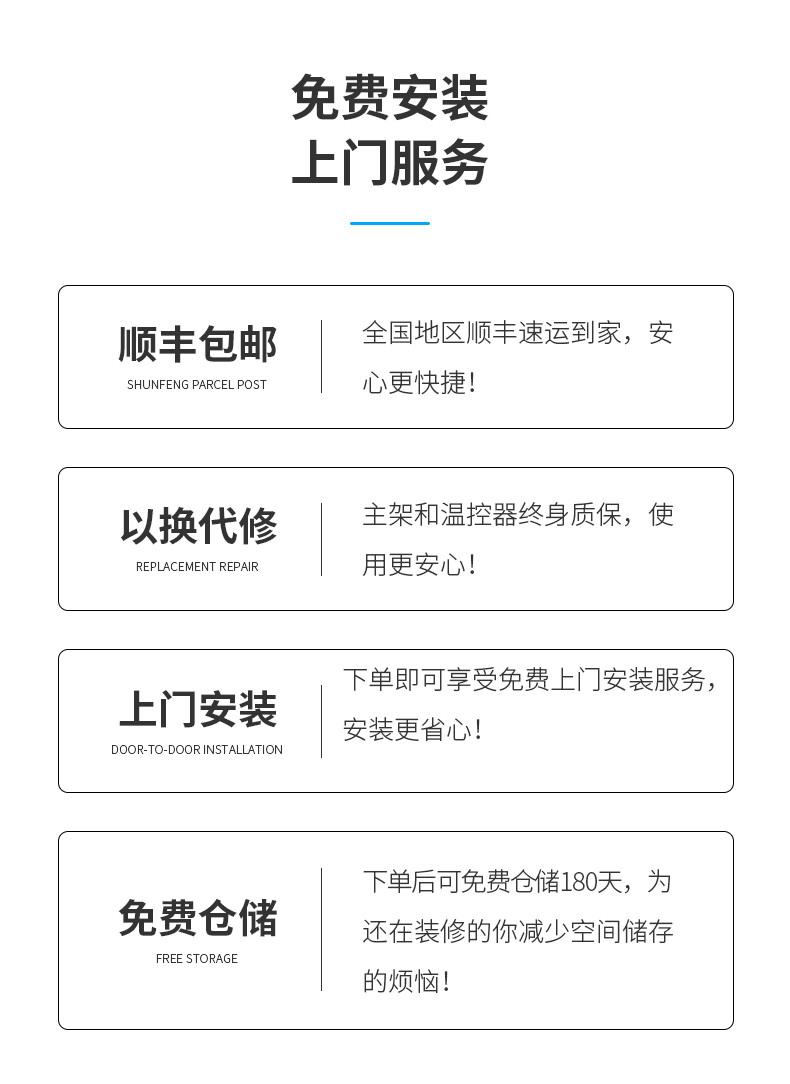 免费安装
上门服务

顺丰包邮
SHUNFENG PARCEL POST

全国地区顺丰速运到家，安心更快捷！

以换代修
REPLACEMENT REPAIR

主架和温控器终身质保，使用更安心！

上门安装
DOOR-TO-DOOR INSTALLATION

下单即可享受免费上门安装服务，安装更省心！

免费仓储
FREE STORAGE

下单后可免费仓储180天，为还在装修的你减少空间储存的烦恼！